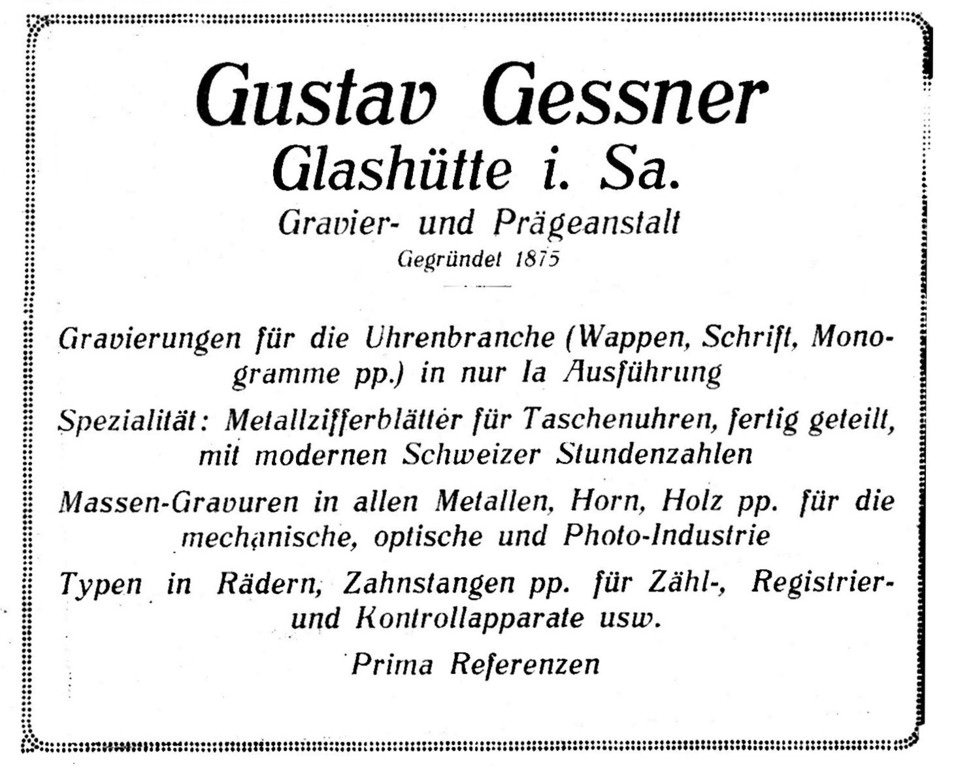 Gustav Gessner
Glashütte i. Sa.
Gravier- und Prägeanstalt
Gegründet 1875

Gravierungen für die Uhrenbranche (Wappen, Schrift, Monogramme pp.) in nur Ia Ausführung

Spezialität: Metallzifferblätter für Taschenuhren, fertig geteilt, mit modernen Schweizer Stundenzahlen

Massen-Gravuren in allen Metallen, Horn, Holz pp. für die mechanische, optische und Photo-Industrie

Typen in Rädern, Zahnstangen pp. für Zähl-, Registrier- und Kontrollapparate usw.

Prima Referenzen